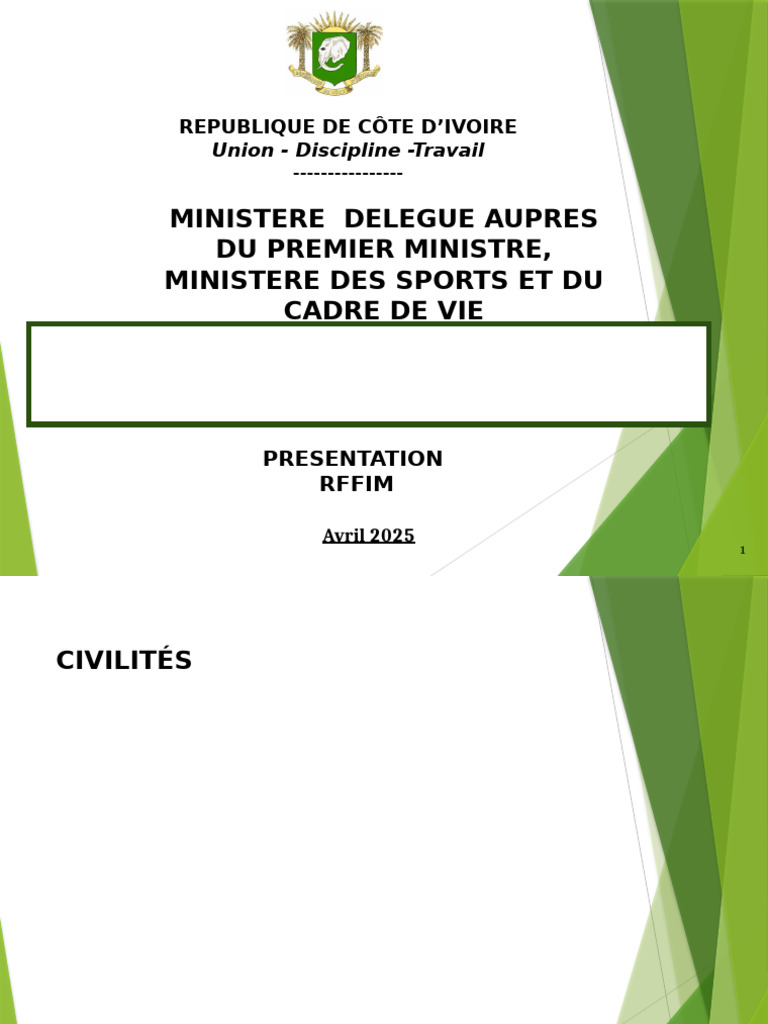 REPUBLIQUE DE CÔTE D'IVOIRE
Union - Discipline -Travail
----------------

MINISTERE DELEGUE AUPRES DU PREMIER MINISTRE, MINISTERE DES SPORTS ET DU CADRE DE VIE

PRESENTATION
RFFIM

Avril 2025

1

CIVILITÉS